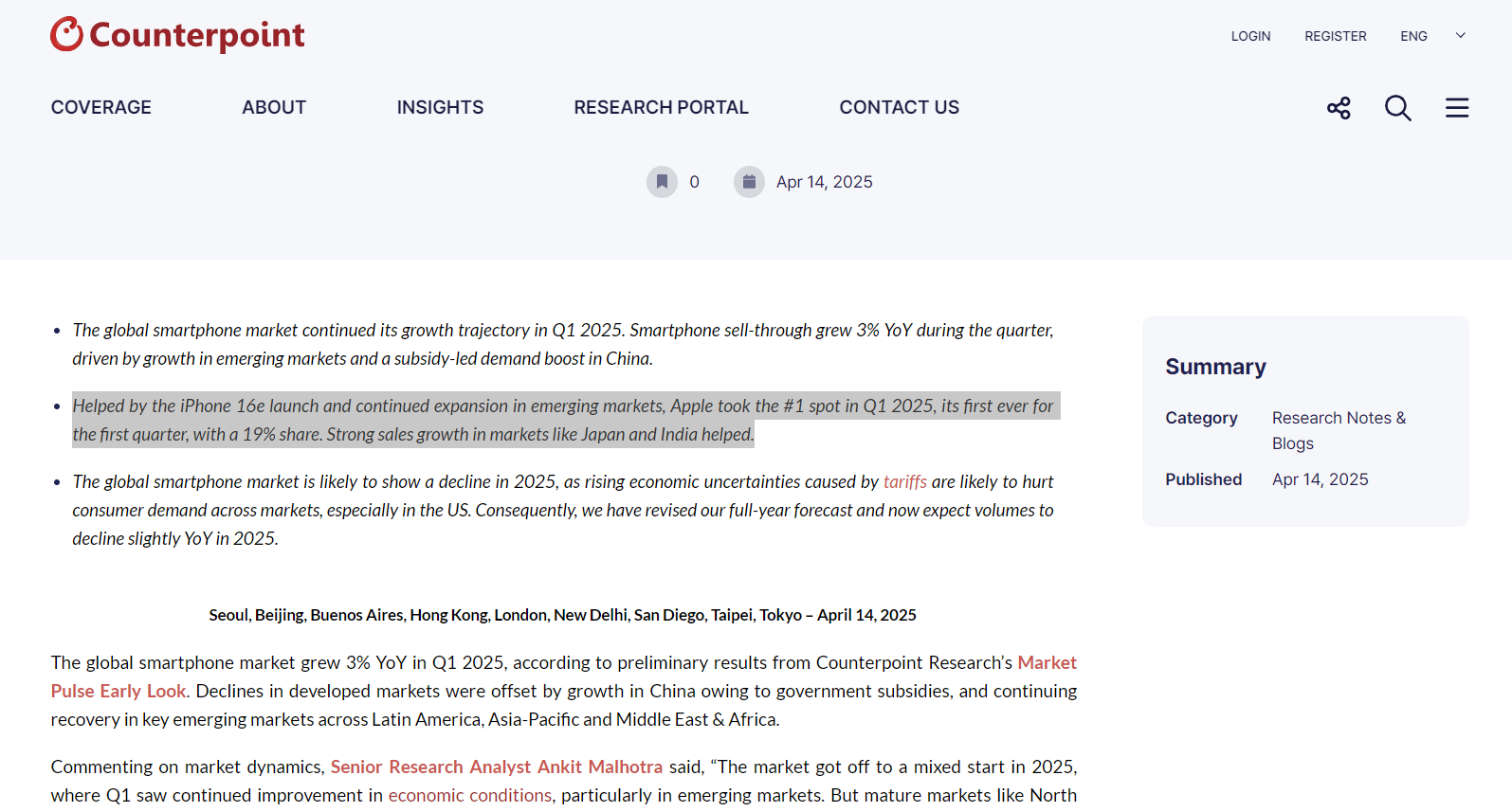 Counterpoint

LOGIN REGISTER ENG

COVERAGE ABOUT INSIGHTS RESEARCH PORTAL CONTACT US

0 Apr 14, 2025

- The global smartphone market continued its growth trajectory in Q1 2025. Smartphone sell-through grew 3% YoY during the quarter, driven by growth in emerging markets and a subsidy-led demand boost in China.
- Helped by the iPhone 16e launch and continued expansion in emerging markets, Apple took the #1 spot in Q1 2025, its first ever for the first quarter, with a 19% share. Strong sales growth in markets like Japan and India helped.
- The global smartphone market is likely to show a decline in 2025, as rising economic uncertainties caused by tariffs are likely to hurt consumer demand across markets, especially in the US. Consequently, we have revised our full-year forecast and now expect volumes to decline slightly YoY in 2025.

Seoul, Beijing, Buenos Aires, Hong Kong, London, New Delhi, San Diego, Taipei, Tokyo – April 14, 2025

The global smartphone market grew 3% YoY in Q1 2025, according to preliminary results from Counterpoint Research's Market Pulse Early Look. Declines in developed markets were offset by growth in China owing to government subsidies, and continuing recovery in key emerging markets across Latin America, Asia-Pacific and Middle East & Africa.

Commenting on market dynamics, Senior Research Analyst Ankit Malhotra said, "The market got off to a mixed start in 2025, where Q1 saw continued improvement in economic conditions, particularly in emerging markets. But mature markets like North

Summary

Category Research Notes & Blogs

Published Apr 14, 2025